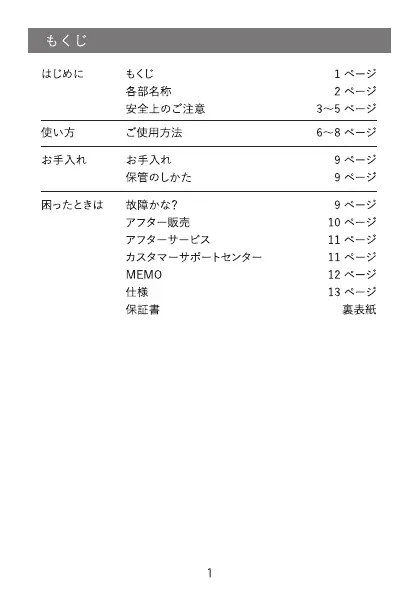 もくじ

| | | |
|---|---|---|
| はじめに | もくじ | 1 ページ |
| | 各部名称 | 2 ページ |
| | 安全上のご注意 | 3~5 ページ |
| 使い方 | ご使用方法 | 6~8 ページ |
| お手入れ | お手入れ | 9 ページ |
| | 保管のしかた | 9 ページ |
| 困ったときは | 故障かな? | 9 ページ |
| | アフター販売 | 10 ページ |
| | アフターサービス | 11 ページ |
| | カスタマーサポートセンター | 11 ページ |
| | MEMO | 12 ページ |
| | 仕様 | 13 ページ |
| | 保証書 | 裏表紙 |

1